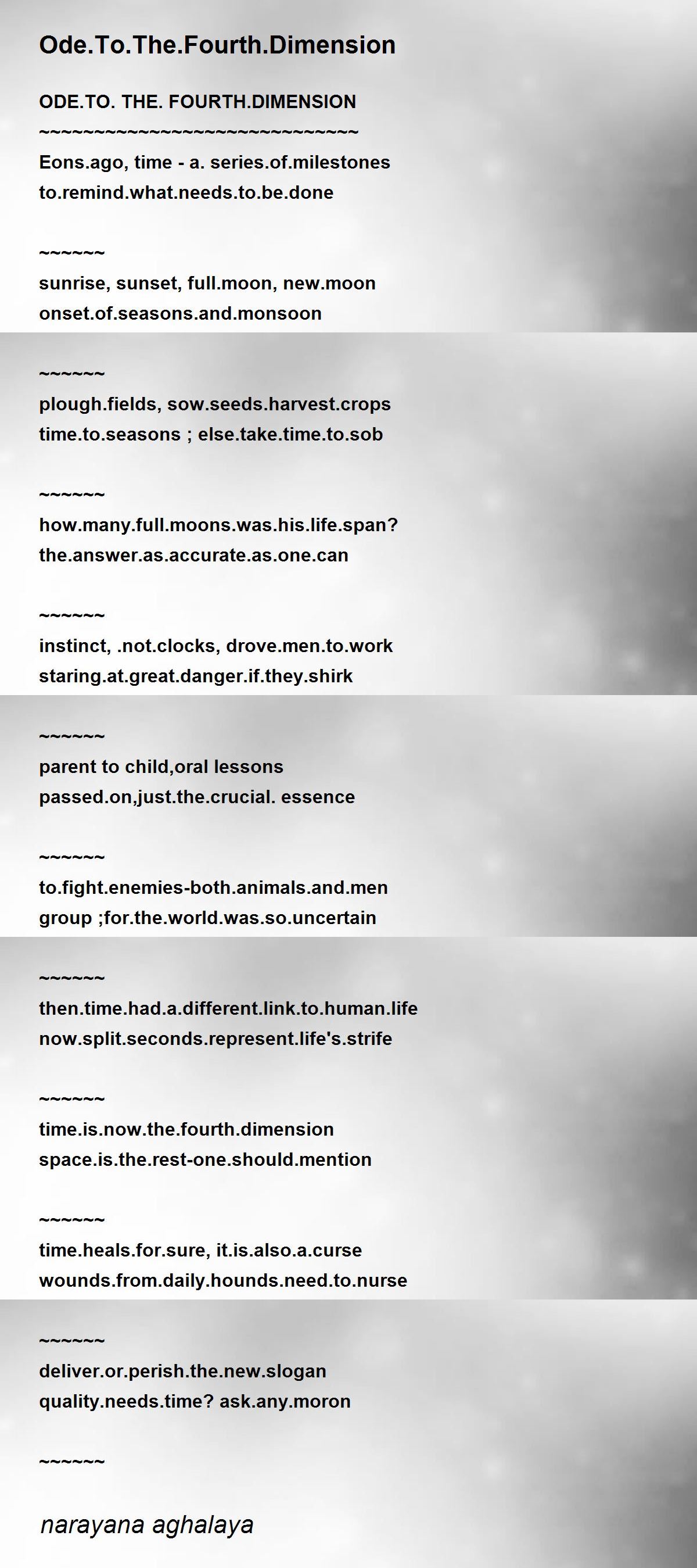 Ode.To.The.Fourth.Dimension

ODE.TO. THE. FOURTH.DIMENSION
~~~~~~~~~~~~~~~~~~~~~~~~~~~~~~
Eons.ago, time - a. series.of.milestones
to.remind.what.needs.to.be.done

~~~~~~
sunrise, sunset, full.moon, new.moon
onset.of.seasons.and.monsoon

~~~~~~
plough.fields, sow.seeds.harvest.crops
time.to.seasons ; else.take.time.to.sob

~~~~~~
how.many.full.moons.was.his.life.span?
the.answer.as.accurate.as.one.can

~~~~~~
instinct, .not.clocks, drove.men.to.work
staring.at.great.danger.if.they.shirk

~~~~~~
parent to child,oral lessons
passed.on,just.the.crucial. essence

~~~~~~
to.fight.enemies-both.animals.and.men
group ;for.the.world.was.so.uncertain

~~~~~~
then.time.had.a.different.link.to.human.life
now.split.seconds.represent.life's.strife

~~~~~~
time.is.now.the.fourth.dimension
space.is.the.rest-one.should.mention

~~~~~~
time.heals.for.sure, it.is.also.a.curse
wounds.from.daily.hounds.need.to.nurse

~~~~~~
deliver.or.perish.the.new.slogan
quality.needs.time? ask.any.moron

~~~~~~

narayana aghalaya